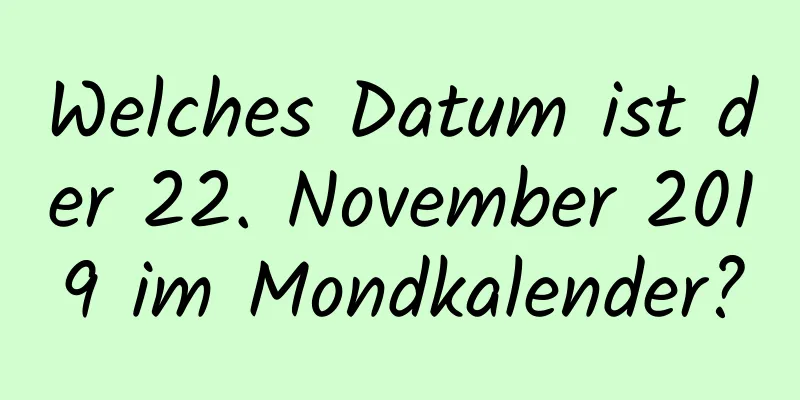 Welches Datum ist der 22. November 2019 im Mondkalender?